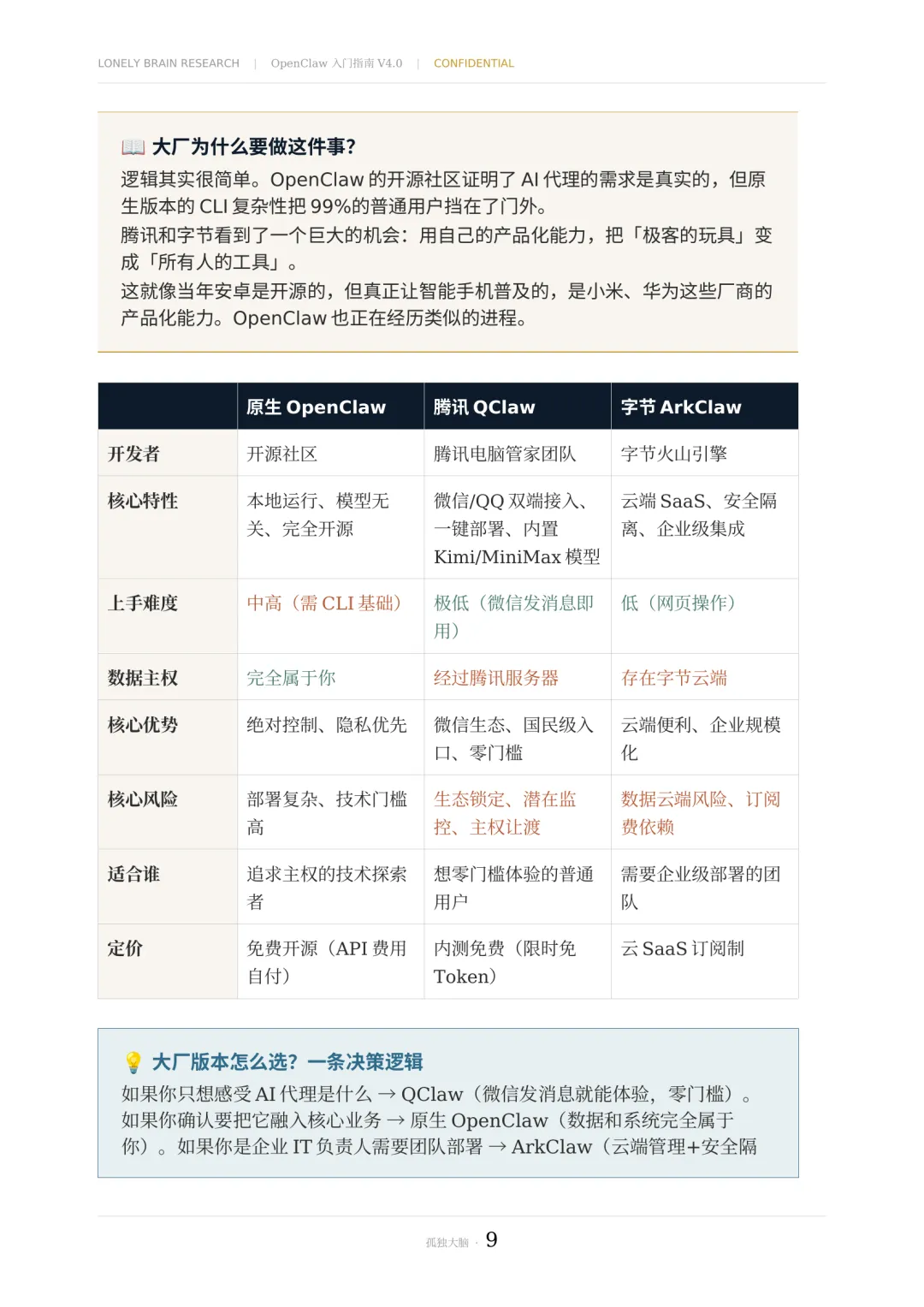 LONELY BRAIN RESEARCH | OpenClaw 入门指南 V4.0 | CONFIDENTIAL

📖 大厂为什么要做这件事?

逻辑其实很简单。OpenClaw 的开源社区证明了 AI 代理的需求是真实的，但原生版本的 CLI 复杂性把 99%的普通用户挡在了门外。
腾讯和字节看到了一个巨大的机会：用自己的产品化能力，把「极客的玩具」变成「所有人的工具」。
这就像当年安卓是开源的，但真正让智能手机普及的，是小米、华为这些厂商的产品化能力。OpenClaw 也正在经历类似的进程。

| | 原生 OpenClaw | 腾讯 QClaw | 字节 ArkClaw |
|---|---|---|---|
| 开发者 | 开源社区 | 腾讯电脑管家团队 | 字节火山引擎 |
| 核心特性 | 本地运行、模型无关、完全开源 | 微信/QQ 双端接入、一键部署、内置 Kimi/MiniMax 模型 | 云端 SaaS、安全隔离、企业级集成 |
| 上手难度 | 中高（需 CLI 基础） | 极低（微信发消息即用） | 低（网页操作） |
| 数据主权 | 完全属于你 | 经过腾讯服务器 | 存在字节云端 |
| 核心优势 | 绝对控制、隐私优先 | 微信生态、国民级入口、零门槛 | 云端便利、企业规模化 |
| 核心风险 | 部署复杂、技术门槛高 | 生态锁定、潜在监控、主权让渡 | 数据云端风险、订阅费依赖 |
| 适合谁 | 追求主权的技术探索者 | 想零门槛体验的普通用户 | 需要企业级部署的团队 |
| 定价 | 免费开源（API 费用自付） | 内测免费（限时免 Token） | 云 SaaS 订阅制 |

💡 大厂版本怎么选？一条决策逻辑

如果你只想感受 AI 代理是什么 → QClaw（微信发消息就能体验，零门槛）。如果你确认要把它融入核心业务 → 原生 OpenClaw（数据和系统完全属于你）。如果你是企业 IT 负责人需要团队部署 → ArkClaw（云端管理+安全隔

孤独大脑 · 9